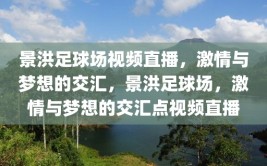 景洪足球场视频直播，激情与梦想的交汇，景洪足球场，激情与梦想的交汇点视频直播